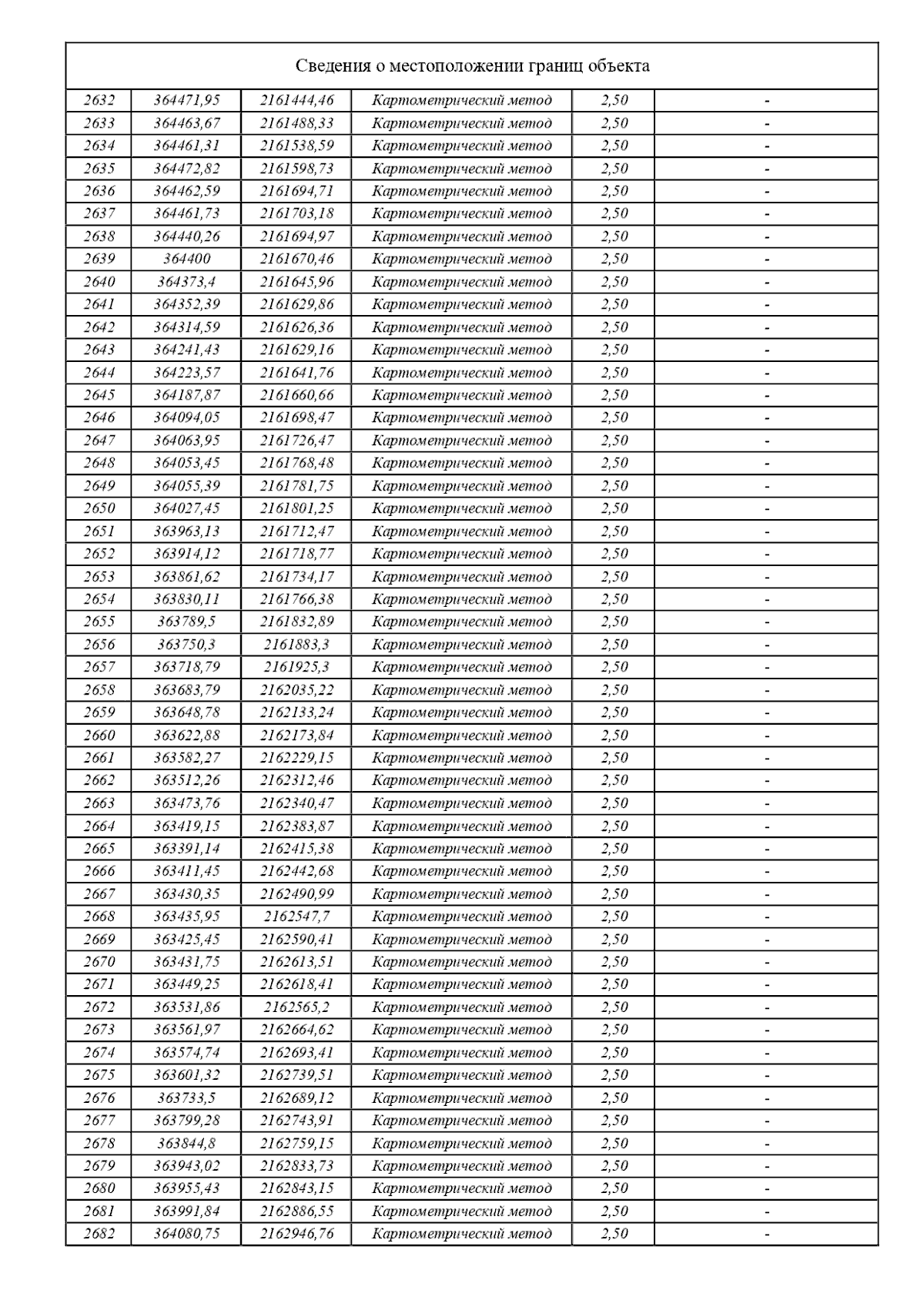 Сведения о местоположении границ объекта

| | | | | | |
|---|---|---|---|---|---|
| 2632 | 364471,95 | 2161444,46 | Картометрический метод | 2,50 | - |
| 2633 | 364463,67 | 2161488,33 | Картометрический метод | 2,50 | - |
| 2634 | 364461,31 | 2161538,59 | Картометрический метод | 2,50 | - |
| 2635 | 364472,82 | 2161598,73 | Картометрический метод | 2,50 | - |
| 2636 | 364462,59 | 2161694,71 | Картометрический метод | 2,50 | - |
| 2637 | 364461,73 | 2161703,18 | Картометрический метод | 2,50 | - |
| 2638 | 364440,26 | 2161694,97 | Картометрический метод | 2,50 | - |
| 2639 | 364400 | 2161670,46 | Картометрический метод | 2,50 | - |
| 2640 | 364373,4 | 2161645,96 | Картометрический метод | 2,50 | - |
| 2641 | 364352,39 | 2161629,86 | Картометрический метод | 2,50 | - |
| 2642 | 364314,59 | 2161626,36 | Картометрический метод | 2,50 | - |
| 2643 | 364241,43 | 2161629,16 | Картометрический метод | 2,50 | - |
| 2644 | 364223,57 | 2161641,76 | Картометрический метод | 2,50 | - |
| 2645 | 364187,87 | 2161660,66 | Картометрический метод | 2,50 | - |
| 2646 | 364094,05 | 2161698,47 | Картометрический метод | 2,50 | - |
| 2647 | 364063,95 | 2161726,47 | Картометрический метод | 2,50 | - |
| 2648 | 364053,45 | 2161768,48 | Картометрический метод | 2,50 | - |
| 2649 | 364055,39 | 2161781,75 | Картометрический метод | 2,50 | - |
| 2650 | 364027,45 | 2161801,25 | Картометрический метод | 2,50 | - |
| 2651 | 363963,13 | 2161712,47 | Картометрический метод | 2,50 | - |
| 2652 | 363914,12 | 2161718,77 | Картометрический метод | 2,50 | - |
| 2653 | 363861,62 | 2161734,17 | Картометрический метод | 2,50 | - |
| 2654 | 363830,11 | 2161766,38 | Картометрический метод | 2,50 | - |
| 2655 | 363789,5 | 2161832,89 | Картометрический метод | 2,50 | - |
| 2656 | 363750,3 | 2161883,3 | Картометрический метод | 2,50 | - |
| 2657 | 363718,79 | 2161925,3 | Картометрический метод | 2,50 | - |
| 2658 | 363683,79 | 2162035,22 | Картометрический метод | 2,50 | - |
| 2659 | 363648,78 | 2162133,24 | Картометрический метод | 2,50 | - |
| 2660 | 363622,88 | 2162173,84 | Картометрический метод | 2,50 | - |
| 2661 | 363582,27 | 2162229,15 | Картометрический метод | 2,50 | - |
| 2662 | 363512,26 | 2162312,46 | Картометрический метод | 2,50 | - |
| 2663 | 363473,76 | 2162340,47 | Картометрический метод | 2,50 | - |
| 2664 | 363419,15 | 2162383,87 | Картометрический метод | 2,50 | - |
| 2665 | 363391,14 | 2162415,38 | Картометрический метод | 2,50 | - |
| 2666 | 363411,45 | 2162442,68 | Картометрический метод | 2,50 | - |
| 2667 | 363430,35 | 2162490,99 | Картометрический метод | 2,50 | - |
| 2668 | 363435,95 | 2162547,7 | Картометрический метод | 2,50 | - |
| 2669 | 363425,45 | 2162590,41 | Картометрический метод | 2,50 | - |
| 2670 | 363431,75 | 2162613,51 | Картометрический метод | 2,50 | - |
| 2671 | 363449,25 | 2162618,41 | Картометрический метод | 2,50 | - |
| 2672 | 363531,86 | 2162565,2 | Картометрический метод | 2,50 | - |
| 2673 | 363561,97 | 2162664,62 | Картометрический метод | 2,50 | - |
| 2674 | 363574,74 | 2162693,41 | Картометрический метод | 2,50 | - |
| 2675 | 363601,32 | 2162739,51 | Картометрический метод | 2,50 | - |
| 2676 | 363733,5 | 2162689,12 | Картометрический метод | 2,50 | - |
| 2677 | 363799,28 | 2162743,91 | Картометрический метод | 2,50 | - |
| 2678 | 363844,8 | 2162759,15 | Картометрический метод | 2,50 | - |
| 2679 | 363943,02 | 2162833,73 | Картометрический метод | 2,50 | - |
| 2680 | 363955,43 | 2162843,15 | Картометрический метод | 2,50 | - |
| 2681 | 363991,84 | 2162886,55 | Картометрический метод | 2,50 | - |
| 2682 | 364080,75 | 2162946,76 | Картометрический метод | 2,50 | - |